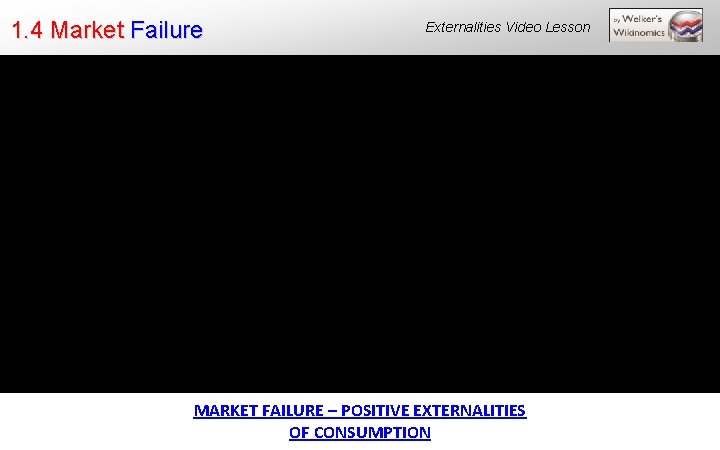 1.4 Market Failure

Externalities Video Lesson

by Welker's Wikinomics

MARKET FAILURE – POSITIVE EXTERNALITIES OF CONSUMPTION